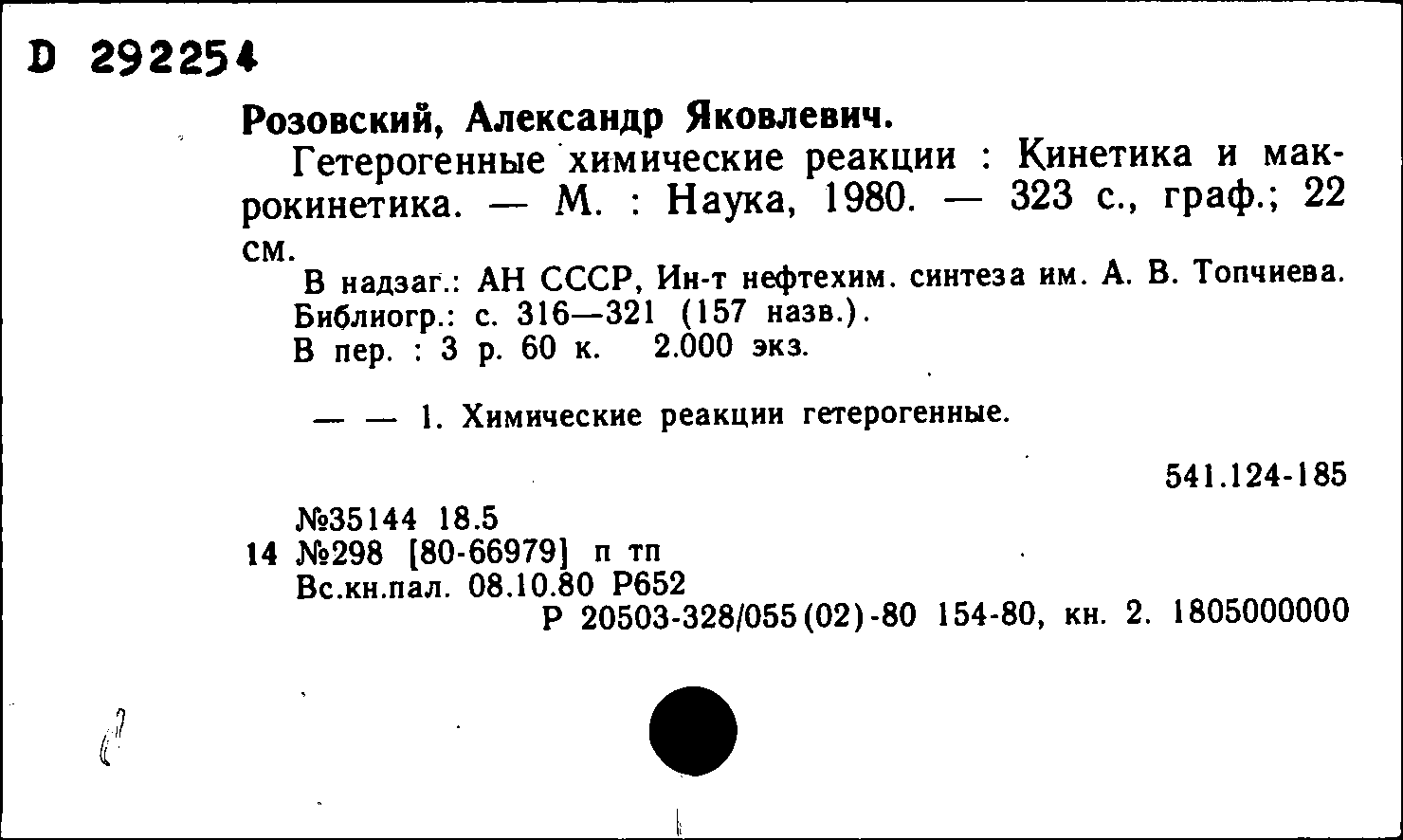 D 292254

Розовский, Александр Яковлевич.

Гетерогенные химические реакции : Кинетика и макрокинетика. — М. : Наука, 1980. — 323 с., граф.; 22 см.

В надзаг.: АН СССР, Ин-т нефтехим. синтеза им. А. В. Топчиева.
Библиогр.: с. 316—321 (157 назв.).
В пер. : 3 р. 60 к. 2.000 экз.

— — 1. Химические реакции гетерогенные.

541.124-185

№35144 18.5
14 №298 [80-66979] п тп
Вс.кн.пал. 08.10.80 Р652
Р 20503-328/055(02)-80 154-80, кн. 2. 1805000000